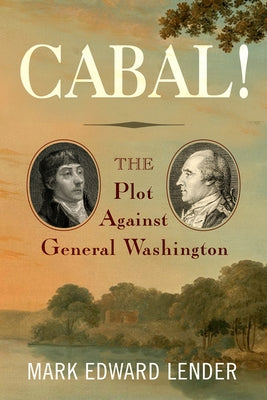 CABAL!

THE Plot Against General Washington

MARK EDWARD LENDER